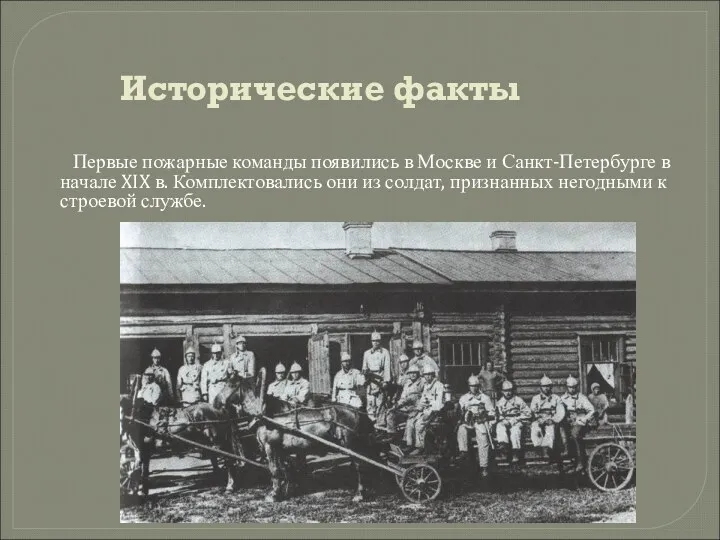 Исторические факты

Первые пожарные команды появились в Москве и Санкт-Петербурге в начале XIX в. Комплектовались они из солдат, признанных негодными к строевой службе.